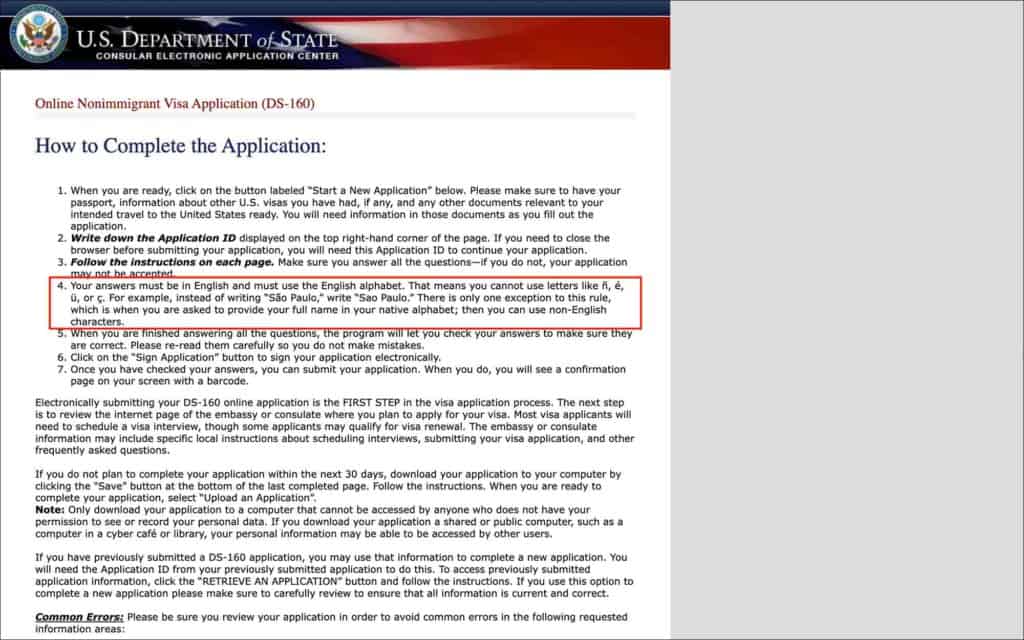 U.S. DEPARTMENT of STATE
CONSULAR ELECTRONIC APPLICATION CENTER

Online Nonimmigrant Visa Application (DS-160)

How to Complete the Application:

1. When you are ready, click on the button labeled "Start a New Application" below. Please make sure to have your passport, information about other U.S. visas you have had, if any, and any other documents relevant to your intended travel to the United States ready. You will need information in those documents as you fill out the application.
2. Write down the Application ID displayed on the top right-hand corner of the page. If you need to close the browser before submitting your application, you will need this Application ID to continue your application.
3. Follow the instructions on each page. Make sure you answer all the questions—if you do not, your application may not be accepted.
4. Your answers must be in English and must use the English alphabet. That means you cannot use letters like ñ, é, ü, or ç. For example, instead of writing "São Paulo," write "Sao Paulo." There is only one exception to this rule, which is when you are asked to provide your full name in your native alphabet; then you can use non-English characters.
5. When you are finished answering all the questions, the program will let you check your answers to make sure they are correct. Please re-read them carefully so you do not make mistakes.
6. Click on the "Sign Application" button to sign your application electronically.
7. Once you have checked your answers, you can submit your application. When you do, you will see a confirmation page on your screen with a barcode.

Electronically submitting your DS-160 online application is the FIRST STEP in the visa application process. The next step is to review the internet page of the embassy or consulate where you plan to apply for your visa. Most visa applicants will need to schedule a visa interview, though some applicants may qualify for visa renewal. The embassy or consulate information may include specific local instructions about scheduling interviews, submitting your visa application, and other frequently asked questions.

If you do not plan to complete your application within the next 30 days, download your application to your computer by clicking the "Save" button at the bottom of the last completed page. Follow the instructions. When you are ready to complete your application, select "Upload an Application".
Note: Only download your application to a computer that cannot be accessed by anyone who does not have your permission to see or record your personal data. If you download your application a shared or public computer, such as a computer in a cyber café or library, your personal information may be able to be accessed by other users.

If you have previously submitted a DS-160 application, you may use that information to complete a new application. You will need the Application ID from your previously submitted application to do this. To access previously submitted application information, click the "RETRIEVE AN APPLICATION" button and follow the instructions. If you use this option to complete a new application please make sure to carefully review to ensure that all information is current and correct.

Common Errors: Please be sure you review your application in order to avoid common errors in the following requested information areas: